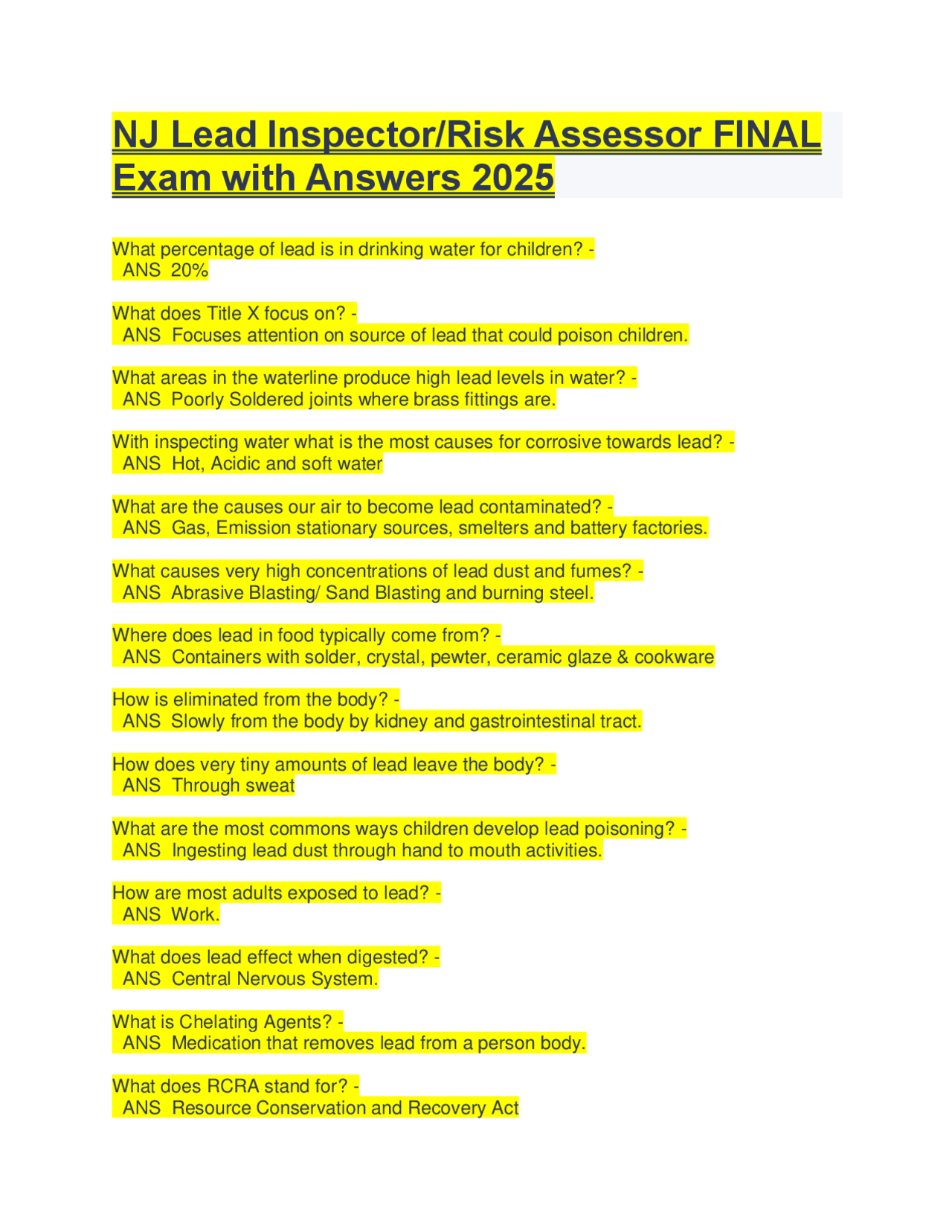 NJ Lead Inspector/Risk Assessor FINAL Exam with Answers 2025

What percentage of lead is in drinking water for children? -
ANS 20%

What does Title X focus on? -
ANS Focuses attention on source of lead that could poison children.

What areas in the waterline produce high lead levels in water? -
ANS Poorly Soldered joints where brass fittings are.

With inspecting water what is the most causes for corrosive towards lead? -
ANS Hot, Acidic and soft water

What are the causes our air to become lead contaminated? -
ANS Gas, Emission stationary sources, smelters and battery factories.

What causes very high concentrations of lead dust and fumes? -
ANS Abrasive Blasting/ Sand Blasting and burning steel.

Where does lead in food typically come from? -
ANS Containers with solder, crystal, pewter, ceramic glaze & cookware

How is eliminated from the body? -
ANS Slowly from the body by kidney and gastrointestinal tract.

How does very tiny amounts of lead leave the body? -
ANS Through sweat

What are the most commons ways children develop lead poisoning? -
ANS Ingesting lead dust through hand to mouth activities.

How are most adults exposed to lead? -
ANS Work.

What does lead effect when digested? -
ANS Central Nervous System.

What is Chelating Agents? -
ANS Medication that removes lead from a person body.

What does RCRA stand for? -
ANS Resource Conservation and Recovery Act